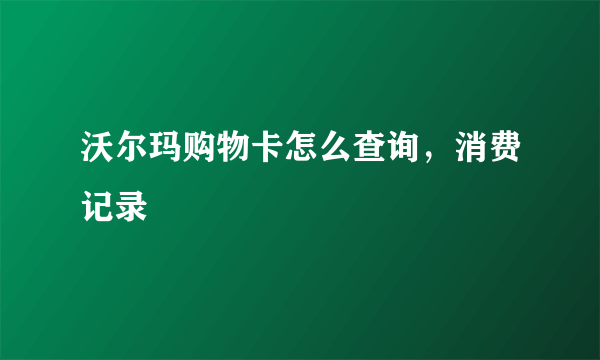 沃尔玛购物卡怎么查询，消费记录